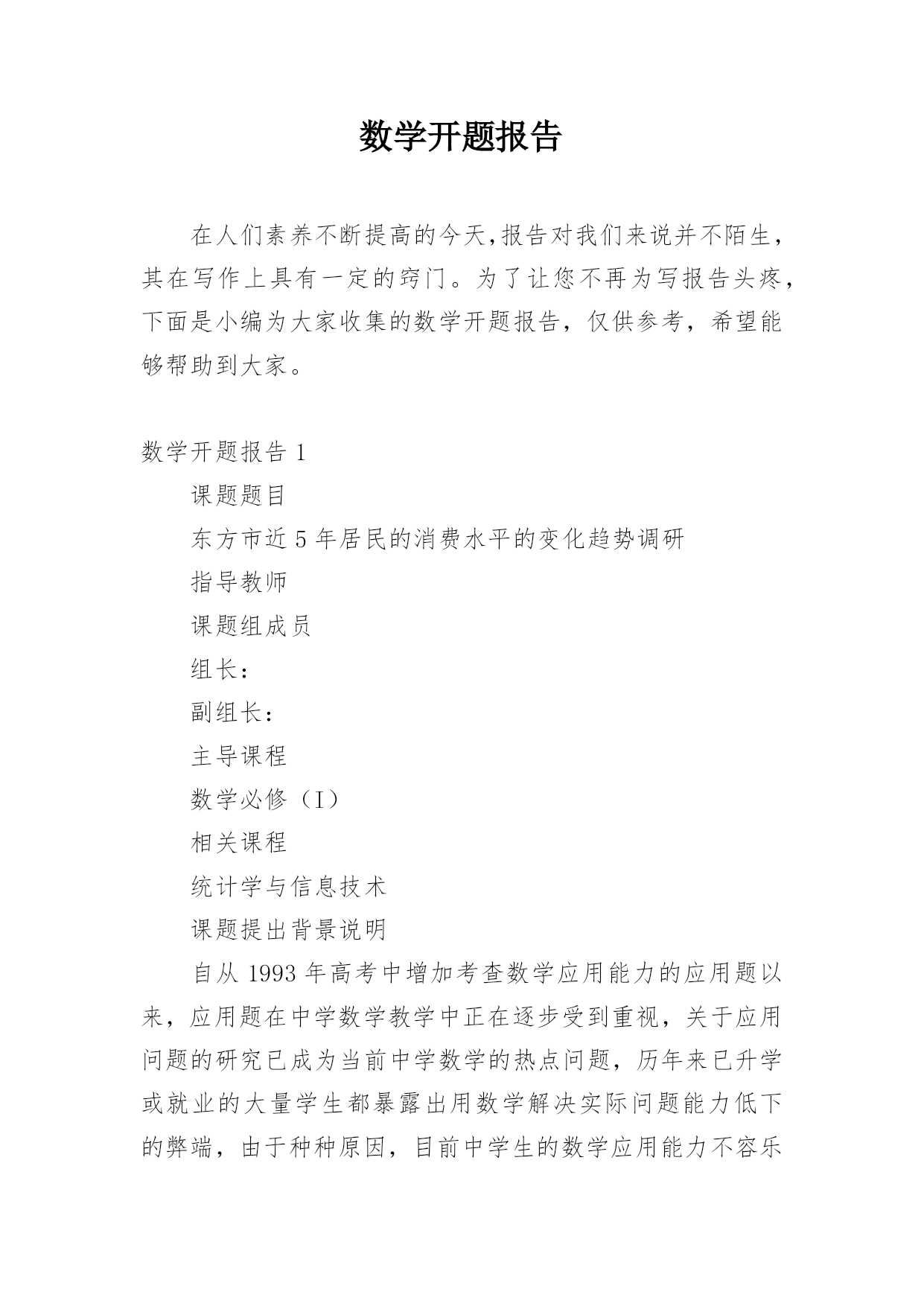 数学开题报告

在人们素养不断提高的今天,报告对我们来说并不陌生，其在写作上具有一定的窍门。为了让您不再为写报告头疼，下面是小编为大家收集的数学开题报告，仅供参考，希望能够帮助到大家。

数学开题报告 1

课题题目

东方市近 5 年居民的消费水平的变化趋势调研

指导教师

课题组成员

组长：

副组长：

主导课程

数学必修（I）

相关课程

统计学与信息技术

课题提出背景说明

自从 1993 年高考中增加考查数学应用能力的应用题以来，应用题在中学数学教学中正在逐步受到重视，关于应用问题的研究已成为当前中学数学的热点问题，历年来已升学或就业的大量学生都暴露出用数学解决实际问题能力低下的弊端，由于种种原因，目前中学生的数学应用能力不容乐